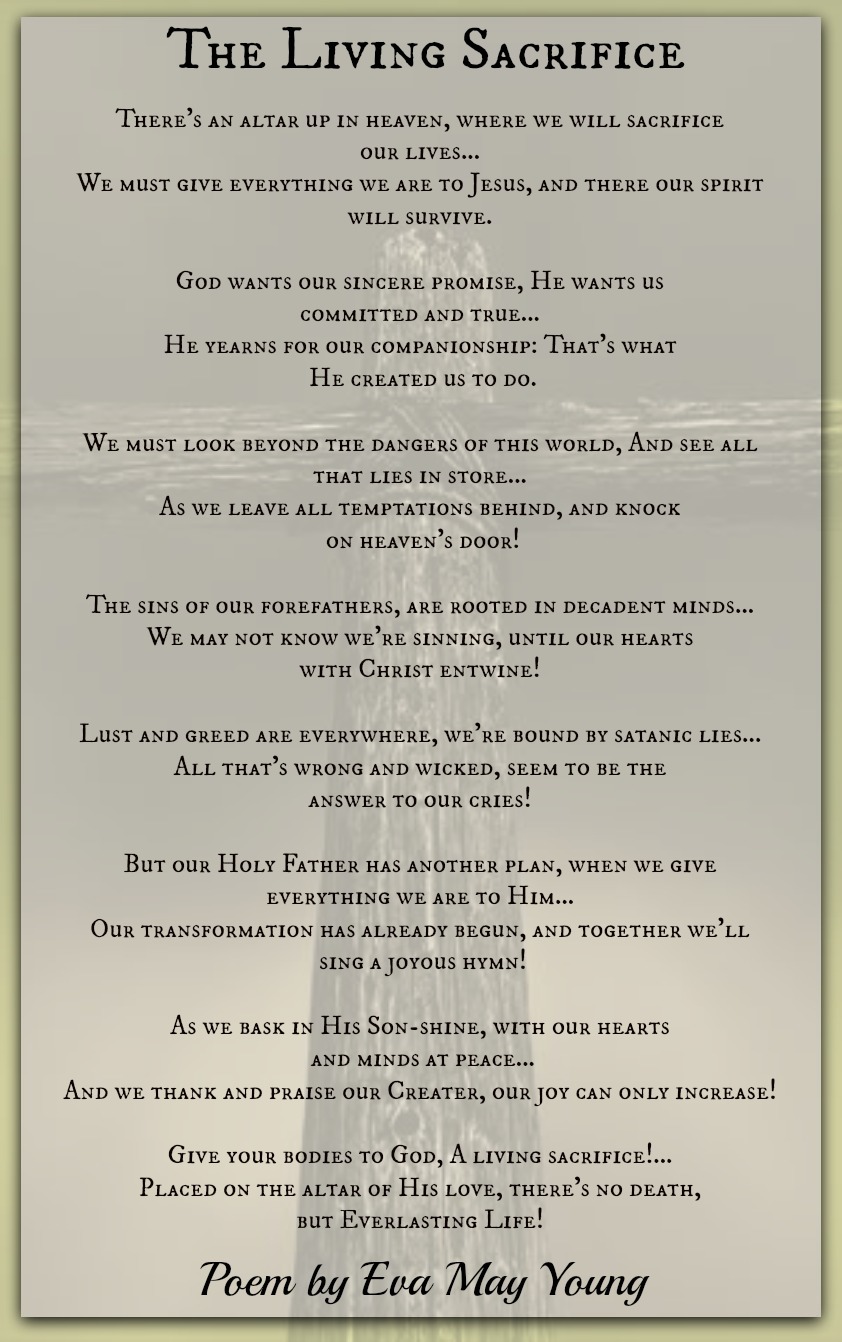 The Living Sacrifice

There's an altar up in heaven, where we will sacrifice our lives...
We must give everything we are to Jesus, and there our spirit will survive.

God wants our sincere promise, He wants us committed and true...
He yearns for our companionship: That's what He created us to do.

We must look beyond the dangers of this world, And see all that lies in store...
As we leave all temptations behind, and knock on heaven's door!

The sins of our forefathers, are rooted in decadent minds...
We may not know we're sinning, until our hearts with Christ entwine!

Lust and greed are everywhere, we're bound by satanic lies...
All that's wrong and wicked, seem to be the answer to our cries!

But our Holy Father has another plan, when we give everything we are to Him...
Our transformation has already begun, and together we'll sing a joyous hymn!

As we bask in His Son-shine, with our hearts and minds at peace...
And we thank and praise our Creater, our joy can only increase!

Give your bodies to God, A living sacrifice!...
Placed on the altar of His love, there's no death, but Everlasting Life!

Poem by Eva May Young